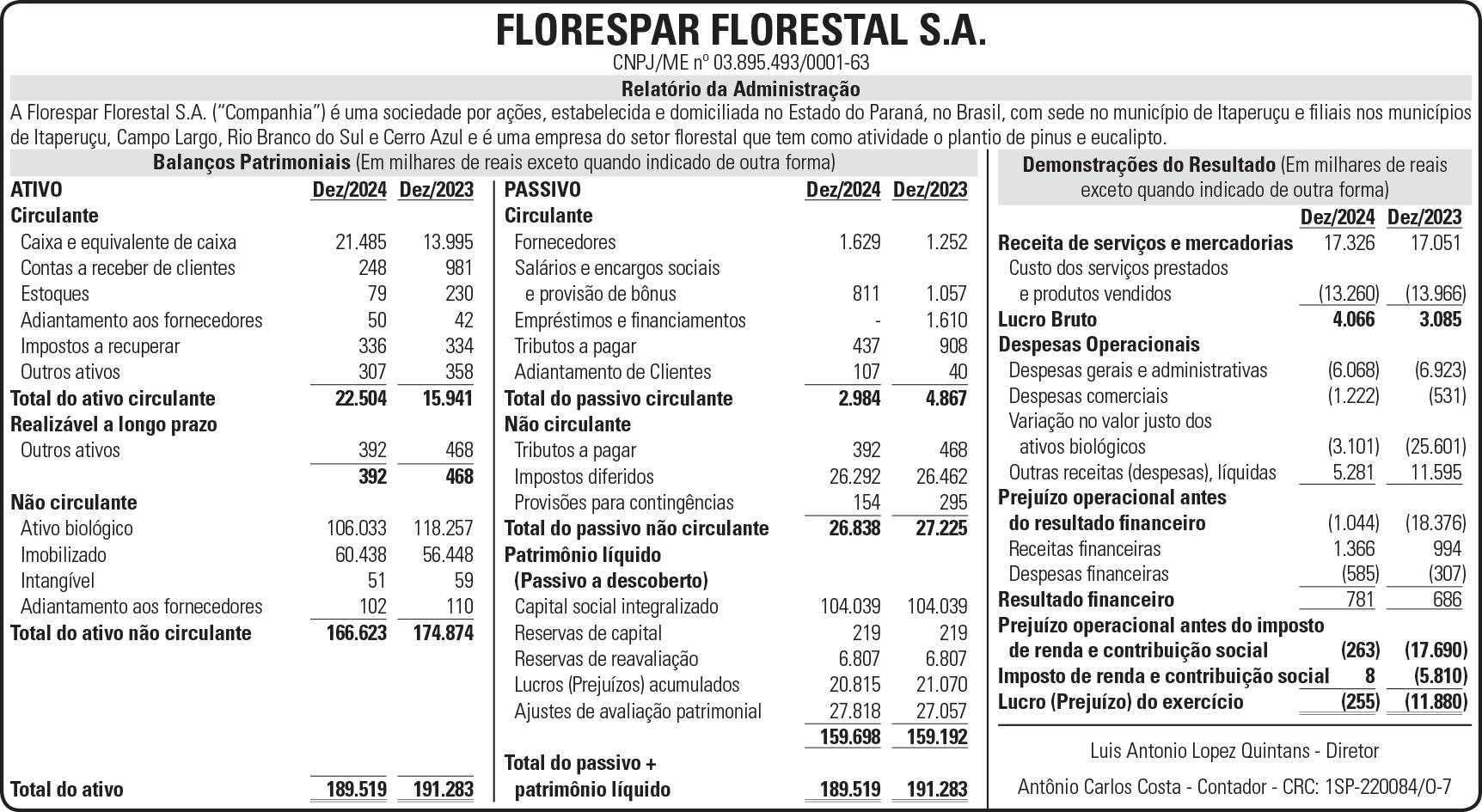 FLORESPAR FLORESTAL S.A.
CNPJ/ME nº 03.895.493/0001-63

Relatório da Administração

A Florespar Florestal S.A. ("Companhia") é uma sociedade por ações, estabelecida e domiciliada no Estado do Paraná, no Brasil, com sede no município de Itaperuçu e filiais nos municípios de Itaperuçu, Campo Largo, Rio Branco do Sul e Cerro Azul e é uma empresa do setor florestal que tem como atividade o plantio de pinus e eucalipto.

Balanços Patrimoniais (Em milhares de reais exceto quando indicado de outra forma)

| ATIVO | Dez/2024 | Dez/2023 |
|---|---|---|
| Circulante | | |
| Caixa e equivalente de caixa | 21.485 | 13.995 |
| Contas a receber de clientes | 248 | 981 |
| Estoques | 79 | 230 |
| Adiantamento aos fornecedores | 50 | 42 |
| Impostos a recuperar | 336 | 334 |
| Outros ativos | 307 | 358 |
| Total do ativo circulante | 22.504 | 15.941 |
| Realizável a longo prazo | | |
| Outros ativos | 392 | 468 |
| | 392 | 468 |
| Não circulante | | |
| Ativo biológico | 106.033 | 118.257 |
| Imobilizado | 60.438 | 56.448 |
| Intangível | 51 | 59 |
| Adiantamento aos fornecedores | 102 | 110 |
| Total do ativo não circulante | 166.623 | 174.874 |
| Total do ativo | 189.519 | 191.283 |

| PASSIVO | Dez/2024 | Dez/2023 |
|---|---|---|
| Circulante | | |
| Fornecedores | 1.629 | 1.252 |
| Salários e encargos sociais e provisão de bônus | 811 | 1.057 |
| Empréstimos e financiamentos | - | 1.610 |
| Tributos a pagar | 437 | 908 |
| Adiantamento de Clientes | 107 | 40 |
| Total do passivo circulante | 2.984 | 4.867 |
| Não circulante | | |
| Tributos a pagar | 392 | 468 |
| Impostos diferidos | 26.292 | 26.462 |
| Provisões para contingências | 154 | 295 |
| Total do passivo não circulante | 26.838 | 27.225 |
| Patrimônio líquido (Passivo a descoberto) | | |
| Capital social integralizado | 104.039 | 104.039 |
| Reservas de capital | 219 | 219 |
| Reservas de reavaliação | 6.807 | 6.807 |
| Lucros (Prejuízos) acumulados | 20.815 | 21.070 |
| Ajustes de avaliação patrimonial | 27.818 | 27.057 |
| | 159.698 | 159.192 |
| Total do passivo + patrimônio líquido | 189.519 | 191.283 |

Demonstrações do Resultado (Em milhares de reais exceto quando indicado de outra forma)

| | Dez/2024 | Dez/2023 |
|---|---|---|
| Receita de serviços e mercadorias | 17.326 | 17.051 |
| Custo dos serviços prestados e produtos vendidos | (13.260) | (13.966) |
| Lucro Bruto | 4.066 | 3.085 |
| Despesas Operacionais | | |
| Despesas gerais e administrativas | (6.068) | (6.923) |
| Despesas comerciais | (1.222) | (531) |
| Variação no valor justo dos ativos biológicos | (3.101) | (25.601) |
| Outras receitas (despesas), líquidas | 5.281 | 11.595 |
| Prejuízo operacional antes do resultado financeiro | (1.044) | (18.376) |
| Receitas financeiras | 1.366 | 994 |
| Despesas financeiras | (585) | (307) |
| Resultado financeiro | 781 | 686 |
| Prejuízo operacional antes do imposto de renda e contribuição social | (263) | (17.690) |
| Imposto de renda e contribuição social | 8 | (5.810) |
| Lucro (Prejuízo) do exercício | (255) | (11.880) |

Luis Antonio Lopez Quintans - Diretor

Antônio Carlos Costa - Contador - CRC: 1SP-220084/O-7